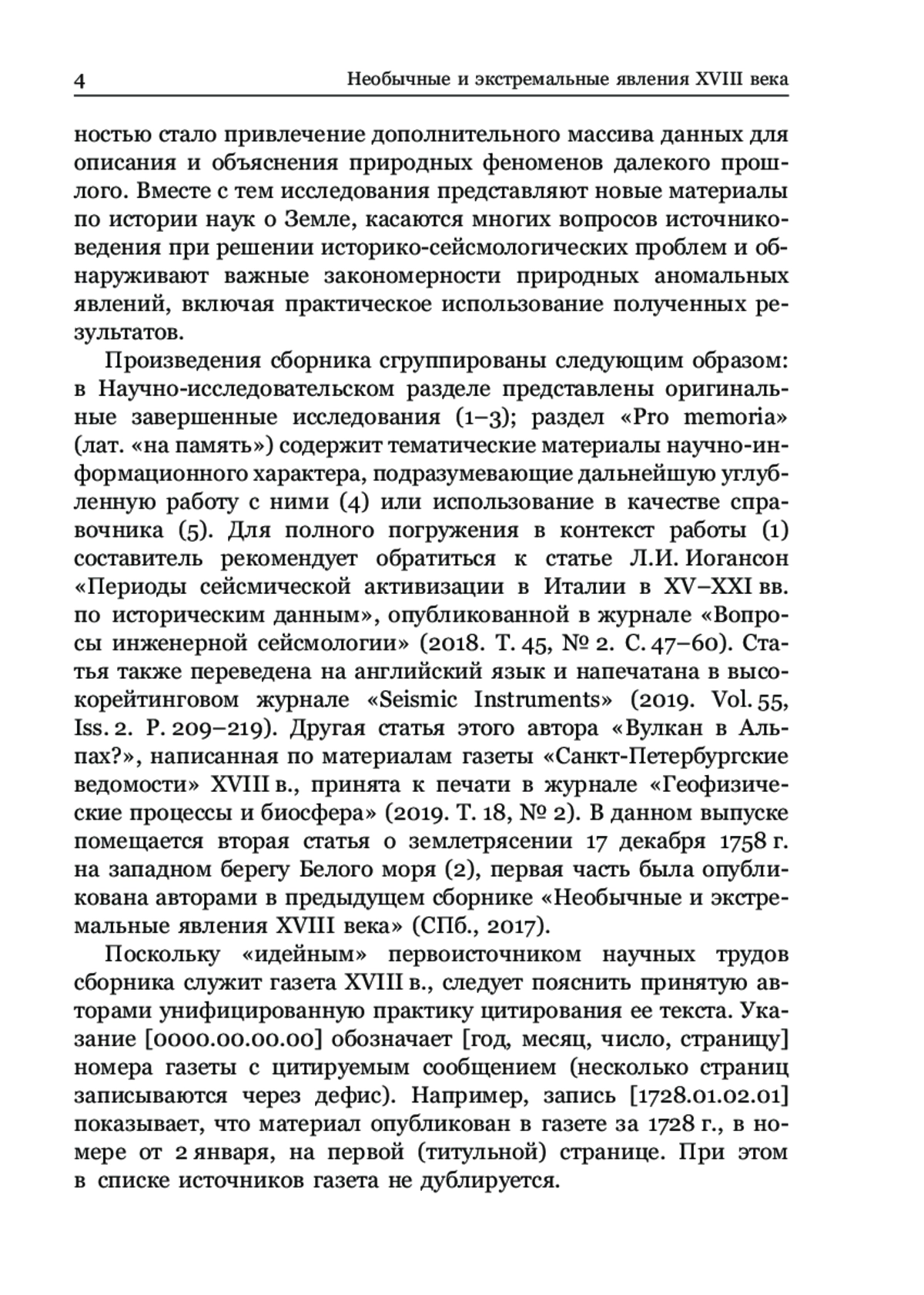 4 Необычные и экстремальные явления XVIII века

ностью стало привлечение дополнительного массива данных для описания и объяснения природных феноменов далекого прошлого. Вместе с тем исследования представляют новые материалы по истории наук о Земле, касаются многих вопросов источниковедения при решении историко-сейсмологических проблем и обнаруживают важные закономерности природных аномальных явлений, включая практическое использование полученных результатов.

Произведения сборника сгруппированы следующим образом: в Научно-исследовательском разделе представлены оригинальные завершенные исследования (1–3); раздел «Pro memoria» (лат. «на память») содержит тематические материалы научно-информационного характера, подразумевающие дальнейшую углубленную работу с ними (4) или использование в качестве справочника (5). Для полного погружения в контекст работы (1) составитель рекомендует обратиться к статье Л.И. Иогансон «Периоды сейсмической активизации в Италии в XV–XXI вв. по историческим данным», опубликованной в журнале «Вопросы инженерной сейсмологии» (2018. Т. 45, № 2. С. 47–60). Статья также переведена на английский язык и напечатана в высокорейтинговом журнале «Seismic Instruments» (2019. Vol. 55, Iss. 2. P. 209–219). Другая статья этого автора «Вулкан в Альпах?», написанная по материалам газеты «Санкт-Петербургские ведомости» XVIII в., принята к печати в журнале «Геофизические процессы и биосфера» (2019. Т. 18, № 2). В данном выпуске помещается вторая статья о землетрясении 17 декабря 1758 г. на западном берегу Белого моря (2), первая часть была опубликована авторами в предыдущем сборнике «Необычные и экстремальные явления XVIII века» (СПб., 2017).

Поскольку «идейным» первоисточником научных трудов сборника служит газета XVIII в., следует пояснить принятую авторами унифицированную практику цитирования ее текста. Указание [0000.00.00.00] обозначает [год, месяц, число, страницу] номера газеты с цитируемым сообщением (несколько страниц записываются через дефис). Например, запись [1728.01.02.01] показывает, что материал опубликован в газете за 1728 г., в номере от 2 января, на первой (титульной) странице. При этом в списке источников газета не дублируется.